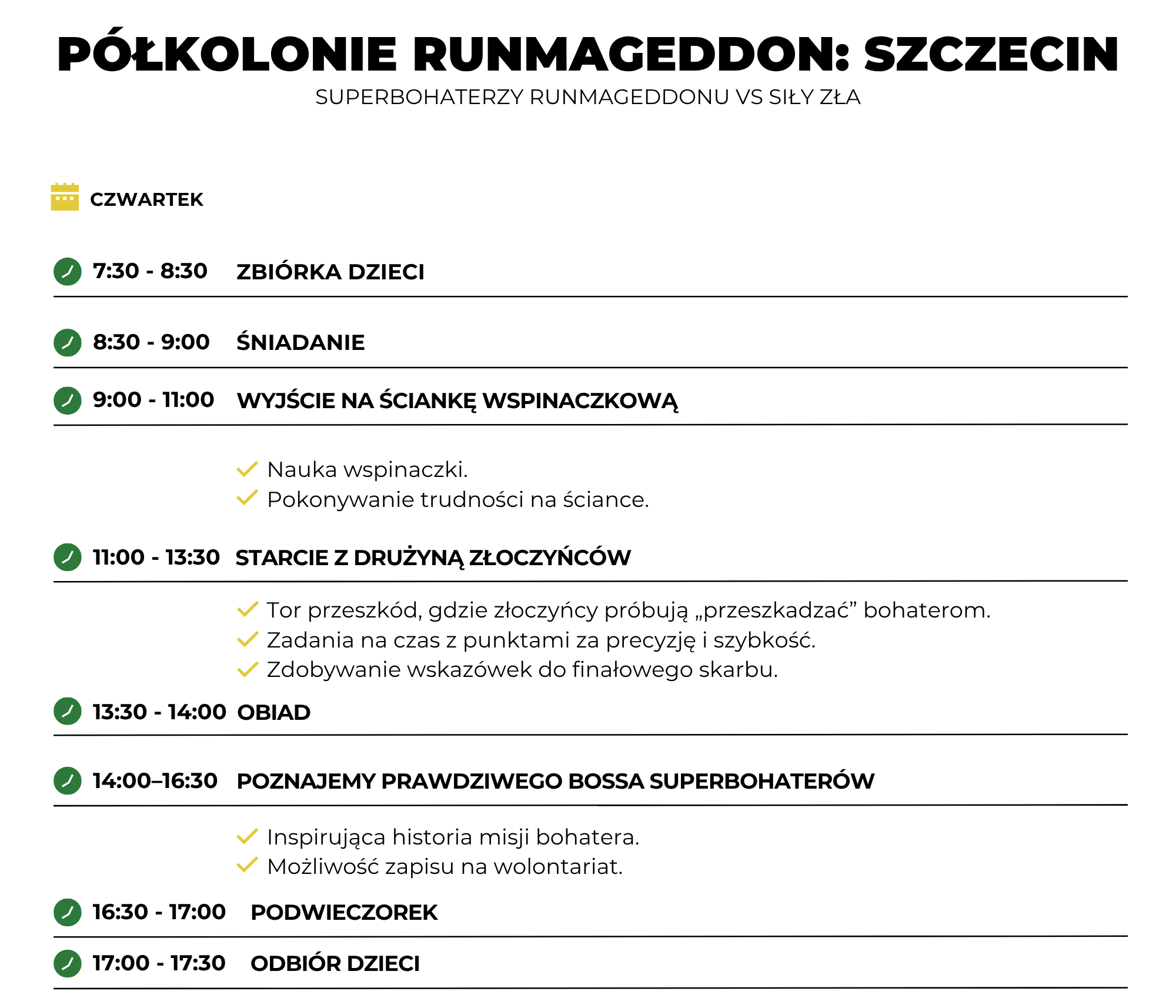 PÓŁKOLONIE RUNMAGEDDON: SZCZECIN
SUPERBOHATERZY RUNMAGEDDONU VS SIŁY ZŁA

CZWARTEK

7:30 - 8:30 ZBIÓRKA DZIECI

8:30 - 9:00 ŚNIADANIE

9:00 - 11:00 WYJŚCIE NA ŚCIANKĘ WSPINACZKOWĄ

Nauka wspinaczki.
Pokonywanie trudności na ściance.

11:00 - 13:30 STARCIE Z DRUŻYNĄ ZŁOCZYŃCÓW

Tor przeszkód, gdzie złoczyńcy próbują „przeszkadzać” bohaterom.
Zadania na czas z punktami za precyzję i szybkość.
Zdobywanie wskazówek do finałowego skarbu.

13:30 - 14:00 OBIAD

14:00–16:30 POZNAJEMY PRAWDZIWEGO BOSSA SUPERBOHATERÓW

Inspirująca historia misji bohatera.
Możliwość zapisu na wolontariat.

16:30 - 17:00 PODWIECZOREK

17:00 - 17:30 ODBIÓR DZIECI